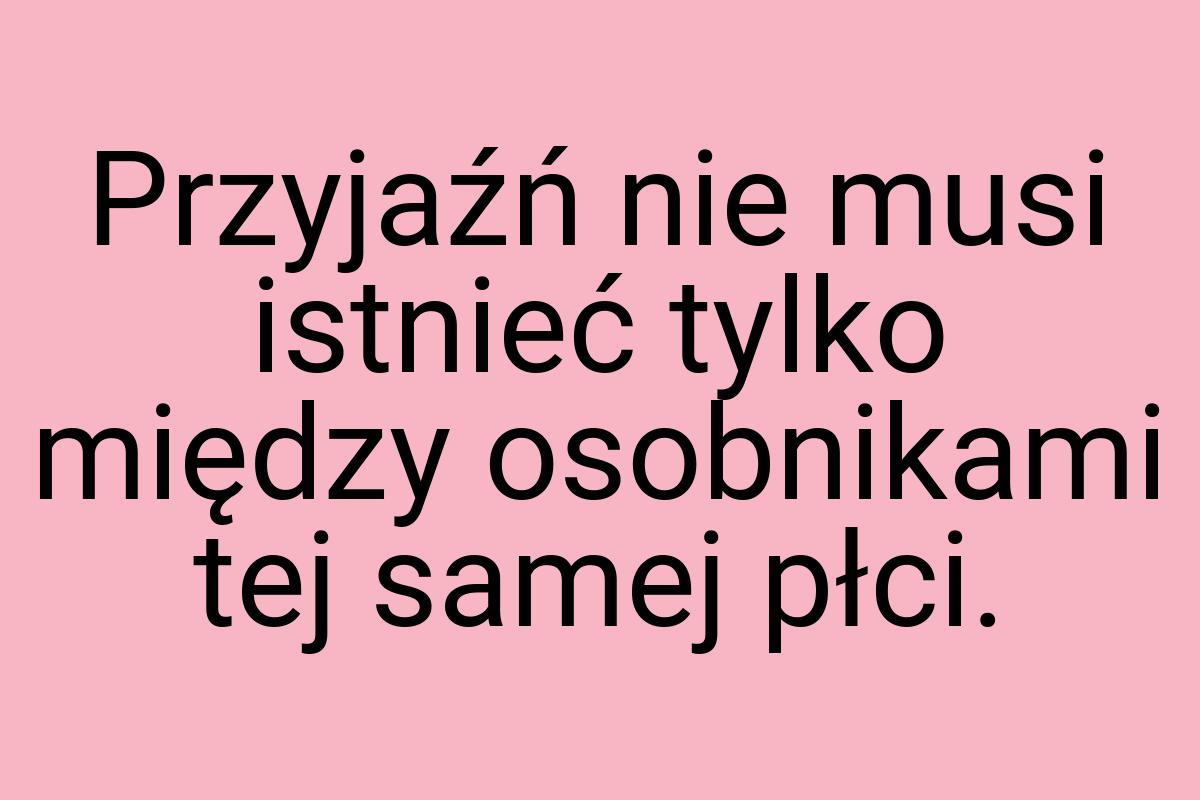 Przyjaźń nie musi istnieć tylko między osobnikami tej samej płci.